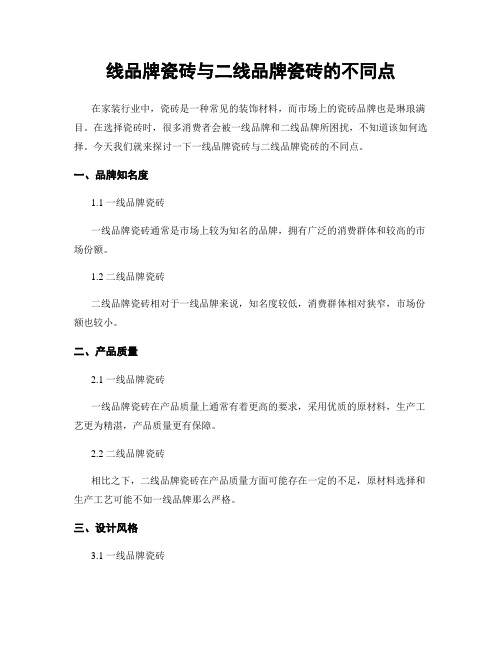 线品牌瓷砖与二线品牌瓷砖的不同点

在家装行业中，瓷砖是一种常见的装饰材料，而市场上的瓷砖品牌也是琳琅满目。在选择瓷砖时，很多消费者会被一线品牌和二线品牌所困扰，不知道该如何选择。今天我们就来探讨一下一线品牌瓷砖与二线品牌瓷砖的不同点。

一、品牌知名度

1.1 一线品牌瓷砖

一线品牌瓷砖通常是市场上较为知名的品牌，拥有广泛的消费群体和较高的市场份额。

1.2 二线品牌瓷砖

二线品牌瓷砖相对于一线品牌来说，知名度较低，消费群体相对狭窄，市场份额也较小。

二、产品质量

2.1 一线品牌瓷砖

一线品牌瓷砖在产品质量上通常有着更高的要求，采用优质的原材料，生产工艺更为精湛，产品质量更有保障。

2.2 二线品牌瓷砖

相比之下，二线品牌瓷砖在产品质量方面可能存在一定的不足，原材料选择和生产工艺可能不如一线品牌那么严格。

三、设计风格

3.1 一线品牌瓷砖